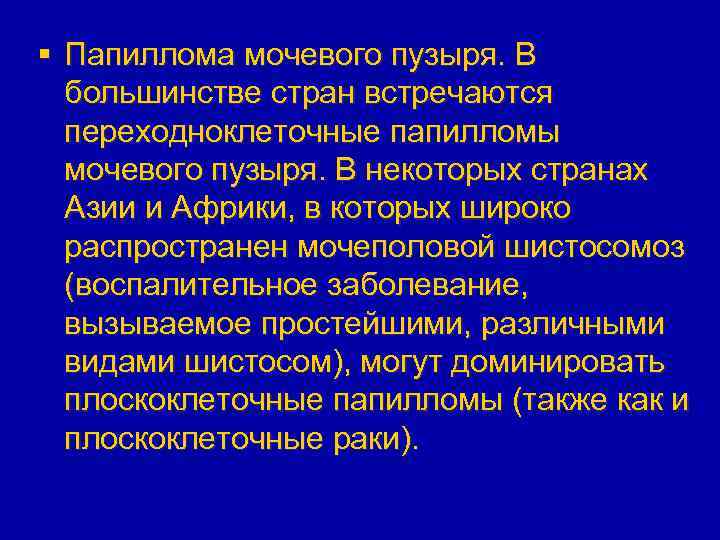 ▪ Папиллома мочевого пузыря. В большинстве стран встречаются переходноклеточные папилломы мочевого пузыря. В некоторых странах Азии и Африки, в которых широко распространен мочеполовой шистосомоз (воспалительное заболевание, вызываемое простейшими, различными видами шистосом), могут доминировать плоскоклеточные папилломы (также как и плоскоклеточные раки).